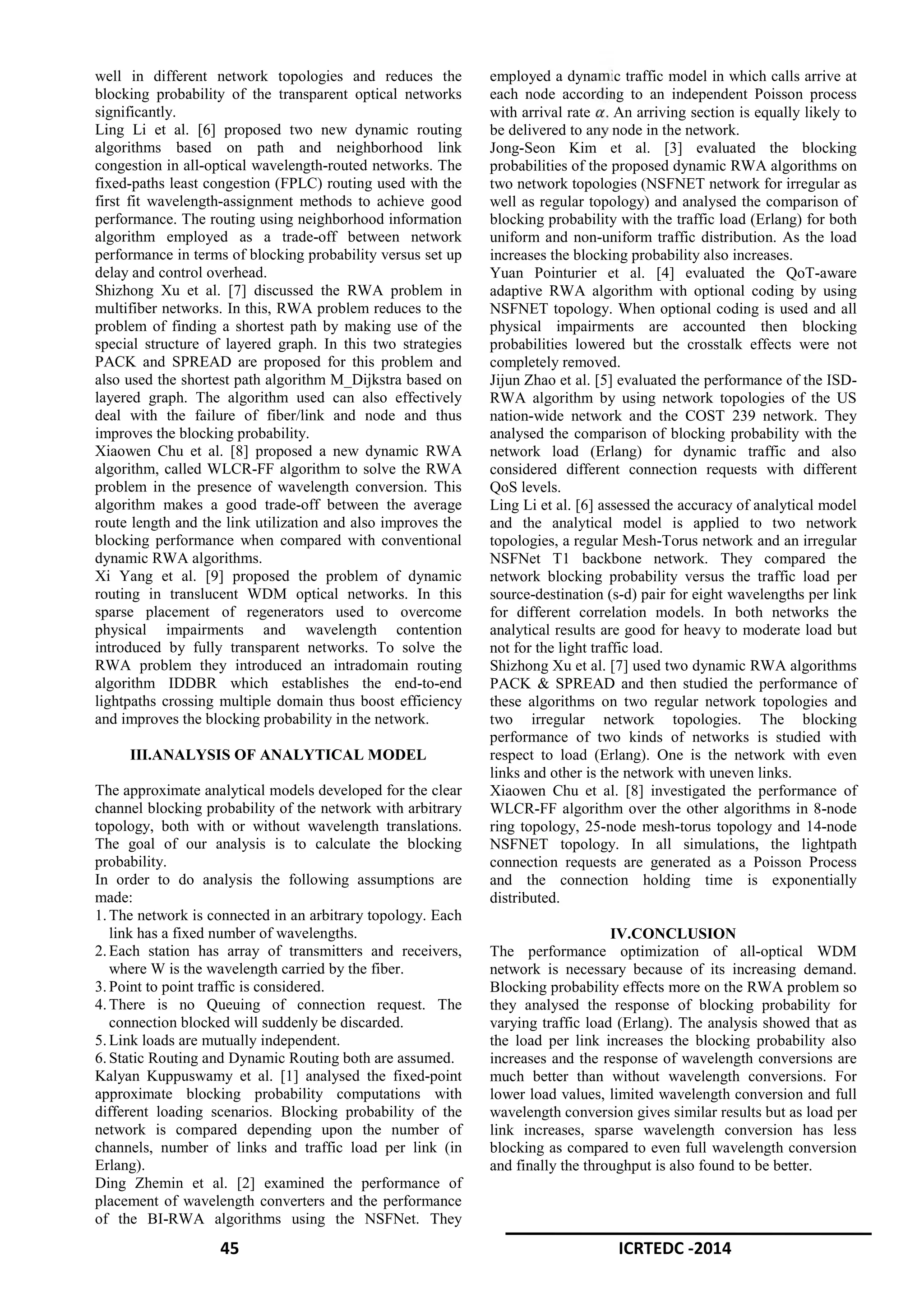 well in different network topologies and reduces the blocking probability of the transparent optical networks significantly.

Ling Li et al. [6] proposed two new dynamic routing algorithms based on path and neighborhood link congestion in all-optical wavelength-routed networks. The fixed-paths least congestion (FPLC) routing used with the first fit wavelength-assignment methods to achieve good performance. The routing using neighborhood information algorithm employed as a trade-off between network performance in terms of blocking probability versus set up delay and control overhead.

Shizhong Xu et al. [7] discussed the RWA problem in multifiber networks. In this, RWA problem reduces to the problem of finding a shortest path by making use of the special structure of layered graph. In this two strategies PACK and SPREAD are proposed for this problem and also used the shortest path algorithm M_Dijkstra based on layered graph. The algorithm used can also effectively deal with the failure of fiber/link and node and thus improves the blocking probability.

Xiaowen Chu et al. [8] proposed a new dynamic RWA algorithm, called WLCR-FF algorithm to solve the RWA problem in the presence of wavelength conversion. This algorithm makes a good trade-off between the average route length and the link utilization and also improves the blocking performance when compared with conventional dynamic RWA algorithms.

Xi Yang et al. [9] proposed the problem of dynamic routing in translucent WDM optical networks. In this sparse placement of regenerators used to overcome physical impairments and wavelength contention introduced by fully transparent networks. To solve the RWA problem they introduced an intradomain routing algorithm IDDBR which establishes the end-to-end lightpaths crossing multiple domain thus boost efficiency and improves the blocking probability in the network.

III.ANALYSIS OF ANALYTICAL MODEL

The approximate analytical models developed for the clear channel blocking probability of the network with arbitrary topology, both with or without wavelength translations. The goal of our analysis is to calculate the blocking probability.

In order to do analysis the following assumptions are made:

1. The network is connected in an arbitrary topology. Each link has a fixed number of wavelengths.
2. Each station has array of transmitters and receivers, where W is the wavelength carried by the fiber.
3. Point to point traffic is considered.
4. There is no Queuing of connection request. The connection blocked will suddenly be discarded.
5. Link loads are mutually independent.
6. Static Routing and Dynamic Routing both are assumed.

Kalyan Kuppuswamy et al. [1] analysed the fixed-point approximate blocking probability computations with different loading scenarios. Blocking probability of the network is compared depending upon the number of channels, number of links and traffic load per link (in Erlang).

Ding Zhemin et al. [2] examined the performance of placement of wavelength converters and the performance of the BI-RWA algorithms using the NSFNet. They employed a dynamic traffic model in which calls arrive at each node according to an independent Poisson process with arrival rate $\alpha$. An arriving section is equally likely to be delivered to any node in the network.

Jong-Seon Kim et al. [3] evaluated the blocking probabilities of the proposed dynamic RWA algorithms on two network topologies (NSFNET network for irregular as well as regular topology) and analysed the comparison of blocking probability with the traffic load (Erlang) for both uniform and non-uniform traffic distribution. As the load increases the blocking probability also increases.

Yuan Pointurier et al. [4] evaluated the QoT-aware adaptive RWA algorithm with optional coding by using NSFNET topology. When optional coding is used and all physical impairments are accounted then blocking probabilities lowered but the crosstalk effects were not completely removed.

Jijun Zhao et al. [5] evaluated the performance of the ISD-RWA algorithm by using network topologies of the US nation-wide network and the COST 239 network. They analysed the comparison of blocking probability with the network load (Erlang) for dynamic traffic and also considered different connection requests with different QoS levels.

Ling Li et al. [6] assessed the accuracy of analytical model and the analytical model is applied to two network topologies, a regular Mesh-Torus network and an irregular NSFNet T1 backbone network. They compared the network blocking probability versus the traffic load per source-destination (s-d) pair for eight wavelengths per link for different correlation models. In both networks the analytical results are good for heavy to moderate load but not for the light traffic load.

Shizhong Xu et al. [7] used two dynamic RWA algorithms PACK & SPREAD and then studied the performance of these algorithms on two regular network topologies and two irregular network topologies. The blocking performance of two kinds of networks is studied with respect to load (Erlang). One is the network with even links and other is the network with uneven links.

Xiaowen Chu et al. [8] investigated the performance of WLCR-FF algorithm over the other algorithms in 8-node ring topology, 25-node mesh-torus topology and 14-node NSFNET topology. In all simulations, the lightpath connection requests are generated as a Poisson Process and the connection holding time is exponentially distributed.

IV.CONCLUSION

The performance optimization of all-optical WDM network is necessary because of its increasing demand. Blocking probability effects more on the RWA problem so they analysed the response of blocking probability for varying traffic load (Erlang). The analysis showed that as the load per link increases the blocking probability also increases and the response of wavelength conversions are much better than without wavelength conversions. For lower load values, limited wavelength conversion and full wavelength conversion gives similar results but as load per link increases, sparse wavelength conversion has less blocking as compared to even full wavelength conversion and finally the throughput is also found to be better.

45

ICRTEDC -2014